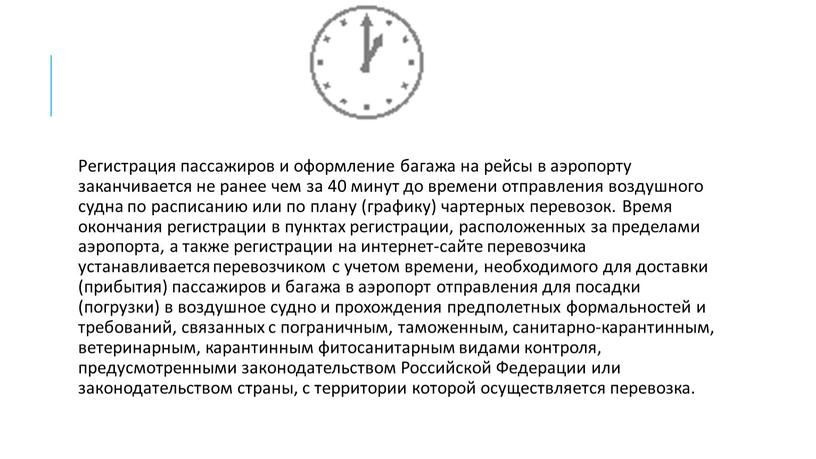 Регистрация пассажиров и оформление багажа на рейсы в аэропорту заканчивается не ранее чем за 40 минут до времени отправления воздушного судна по расписанию или по плану (графику) чартерных перевозок. Время окончания регистрации в пунктах регистрации, расположенных за пределами аэропорта, а также регистрации на интернет-сайте перевозчика устанавливается перевозчиком с учетом времени, необходимого для доставки (прибытия) пассажиров и багажа в аэропорт отправления для посадки (погрузки) в воздушное судно и прохождения предполетных формальностей и требований, связанных с пограничным, таможенным, санитарно-карантинным, ветеринарным, карантинным фитосанитарным видами контроля, предусмотренными законодательством Российской Федерации или законодательством страны, с территории которой осуществляется перевозка.